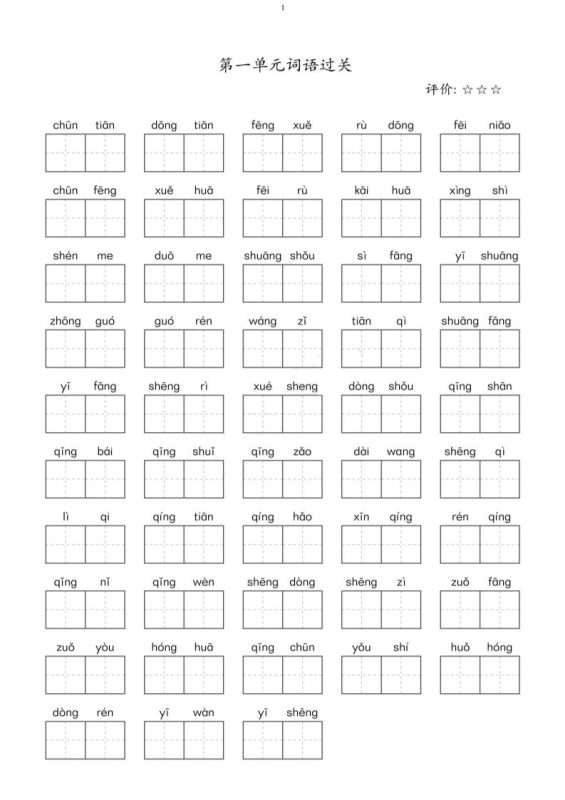 1

第一单元词语过关

评价: ☆☆☆

chūn tiān　dōng tiān　fēng xuě　rù dōng　fēi niǎo

chūn fēng　xuě huā　fēi rù　kāi huā　xìng shì

shén me　duō me　shuāng shǒu　sì fāng　yī shuāng

zhōng guó　guó rén　wáng zǐ　tiān qì　shuāng fāng

yī fāng　shēng rì　xué sheng　dòng shǒu　qīng shān

qīng bái　qīng shuǐ　qīng zǎo　dài wang　shēng qì

lì qi　qíng tiān　qíng hǎo　xīn qíng　rén qíng

qǐng nǐ　qǐng wèn　shēng dòng　shēng zì　zuǒ fāng

zuǒ yòu　hóng huā　qīng chūn　yǒu shí　huǒ hóng

dòng rén　yī wàn　yī shēng